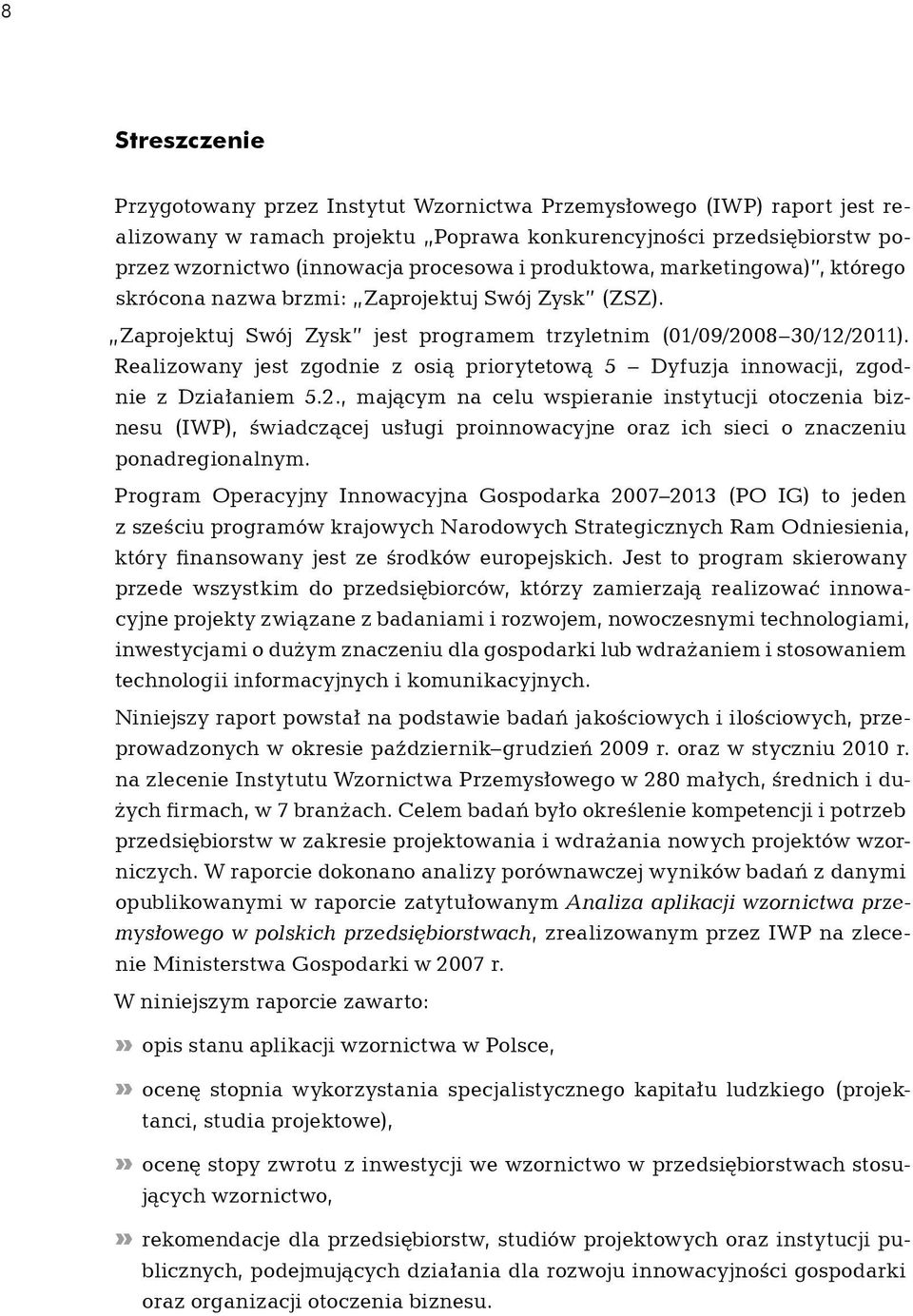 8

Streszczenie

Przygotowany przez Instytut Wzornictwa Przemysłowego (IWP) raport jest realizowany w ramach projektu „Poprawa konkurencyjności przedsiębiorstw poprzez wzornictwo (innowacja procesowa i produktowa, marketingowa)", którego skrócona nazwa brzmi: „Zaprojektuj Swój Zysk" (ZSZ).

„Zaprojektuj Swój Zysk" jest programem trzyletnim (01/09/2008–30/12/2011). Realizowany jest zgodnie z osią priorytetową 5 – Dyfuzja innowacji, zgodnie z Działaniem 5.2., mającym na celu wspieranie instytucji otoczenia biznesu (IWP), świadczącej usługi proinnowacyjne oraz ich sieci o znaczeniu ponadregionalnym.

Program Operacyjny Innowacyjna Gospodarka 2007–2013 (PO IG) to jeden z sześciu programów krajowych Narodowych Strategicznych Ram Odniesienia, który finansowany jest ze środków europejskich. Jest to program skierowany przede wszystkim do przedsiębiorców, którzy zamierzają realizować innowacyjne projekty związane z badaniami i rozwojem, nowoczesnymi technologiami, inwestycjami o dużym znaczeniu dla gospodarki lub wdrażaniem i stosowaniem technologii informacyjnych i komunikacyjnych.

Niniejszy raport powstał na podstawie badań jakościowych i ilościowych, przeprowadzonych w okresie październik–grudzień 2009 r. oraz w styczniu 2010 r. na zlecenie Instytutu Wzornictwa Przemysłowego w 280 małych, średnich i dużych firmach, w 7 branżach. Celem badań było określenie kompetencji i potrzeb przedsiębiorstw w zakresie projektowania i wdrażania nowych projektów wzorniczych. W raporcie dokonano analizy porównawczej wyników badań z danymi opublikowanymi w raporcie zatytułowanym Analiza aplikacji wzornictwa przemysłowego w polskich przedsiębiorstwach, zrealizowanym przez IWP na zlecenie Ministerstwa Gospodarki w 2007 r.

W niniejszym raporcie zawarto:

» opis stanu aplikacji wzornictwa w Polsce,

» ocenę stopnia wykorzystania specjalistycznego kapitału ludzkiego (projektanci, studia projektowe),

» ocenę stopy zwrotu z inwestycji we wzornictwo w przedsiębiorstwach stosujących wzornictwo,

» rekomendacje dla przedsiębiorstw, studiów projektowych oraz instytucji publicznych, podejmujących działania dla rozwoju innowacyjności gospodarki oraz organizacji otoczenia biznesu.